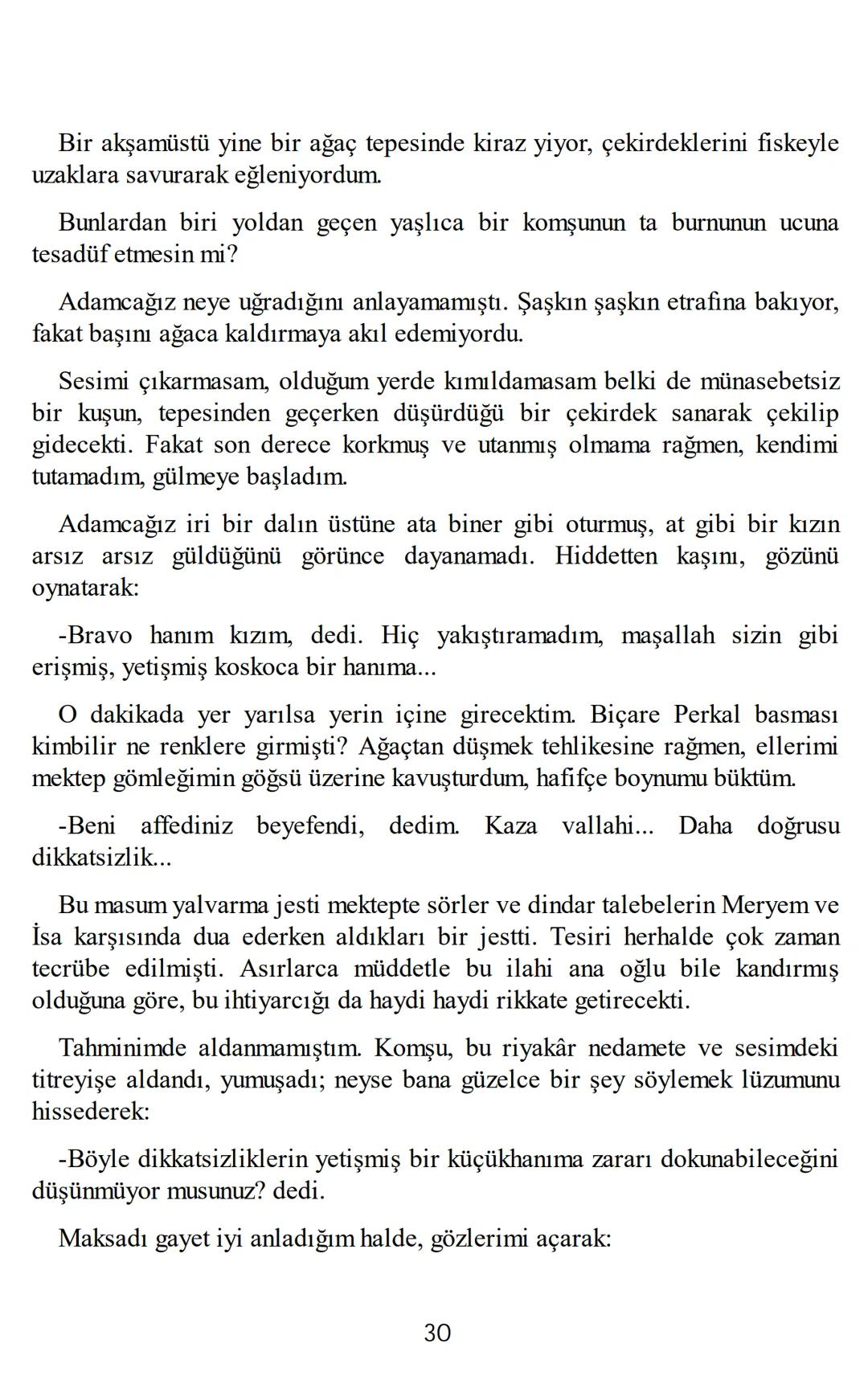 Bir akşamüstü yine bir ağaç tepesinde kiraz yiyor, çekirdeklerini fiskeyle uzaklara savurarak eğleniyordum.

Bunlardan biri yoldan geçen yaşlıca bir komşunun ta burnunun ucuna tesadüf etmesin mi?

Adamcağız neye uğradığını anlayamamıştı. Şaşkın şaşkın etrafına bakıyor, fakat başını ağaca kaldırmaya akıl edemiyordu.

Sesimi çıkarmasam, olduğum yerde kımıldamasam belki de münasebetsiz bir kuşun, tepesinden geçerken düşürdüğü bir çekirdek sanarak çekilip gidecekti. Fakat son derece korkmuş ve utanmış olmama rağmen, kendimi tutamadım, gülmeye başladım.

Adamcağız iri bir dalın üstüne ata biner gibi oturmuş, at gibi bir kızın arsız arsız güldüğünü görünce dayanamadı. Hiddetten kaşını, gözünü oynatarak:

-Bravo hanım kızım, dedi. Hiç yakıştıramadım, maşallah sizin gibi erişmiş, yetişmiş koskoca bir hanıma...

O dakikada yer yarılsa yerin içine girecektim. Biçare Perkal basması kimbilir ne renklere girmişti? Ağaçtan düşmek tehlikesine rağmen, ellerimi mektep gömleğimin göğsü üzerine kavuşturdum, hafifçe boynumu büktüm.

-Beni affediniz beyefendi, dedim. Kaza vallahi... Daha doğrusu dikkatsizlik...

Bu masum yalvarma jesti mektepte sörler ve dindar talebelerin Meryem ve İsa karşısında dua ederken aldıkları bir jestti. Tesiri herhalde çok zaman tecrübe edilmişti. Asırlarca müddetle bu ilahi ana oğlu bile kandırmış olduğuna göre, bu ihtiyarcığı da haydi haydi rikkate getirecekti.

Tahminimde aldanmamıştım. Komşu, bu riyakâr nedamete ve sesimdeki titreyişe aldandı, yumuşadı; neyse bana güzelce bir şey söylemek lüzumunu hissederek:

-Böyle dikkatsizliklerin yetişmiş bir küçükhanıma zararı dokunabileceğini düşünmüyor musunuz? dedi.

Maksadı gayet iyi anladığım halde, gözlerimi açarak:

30